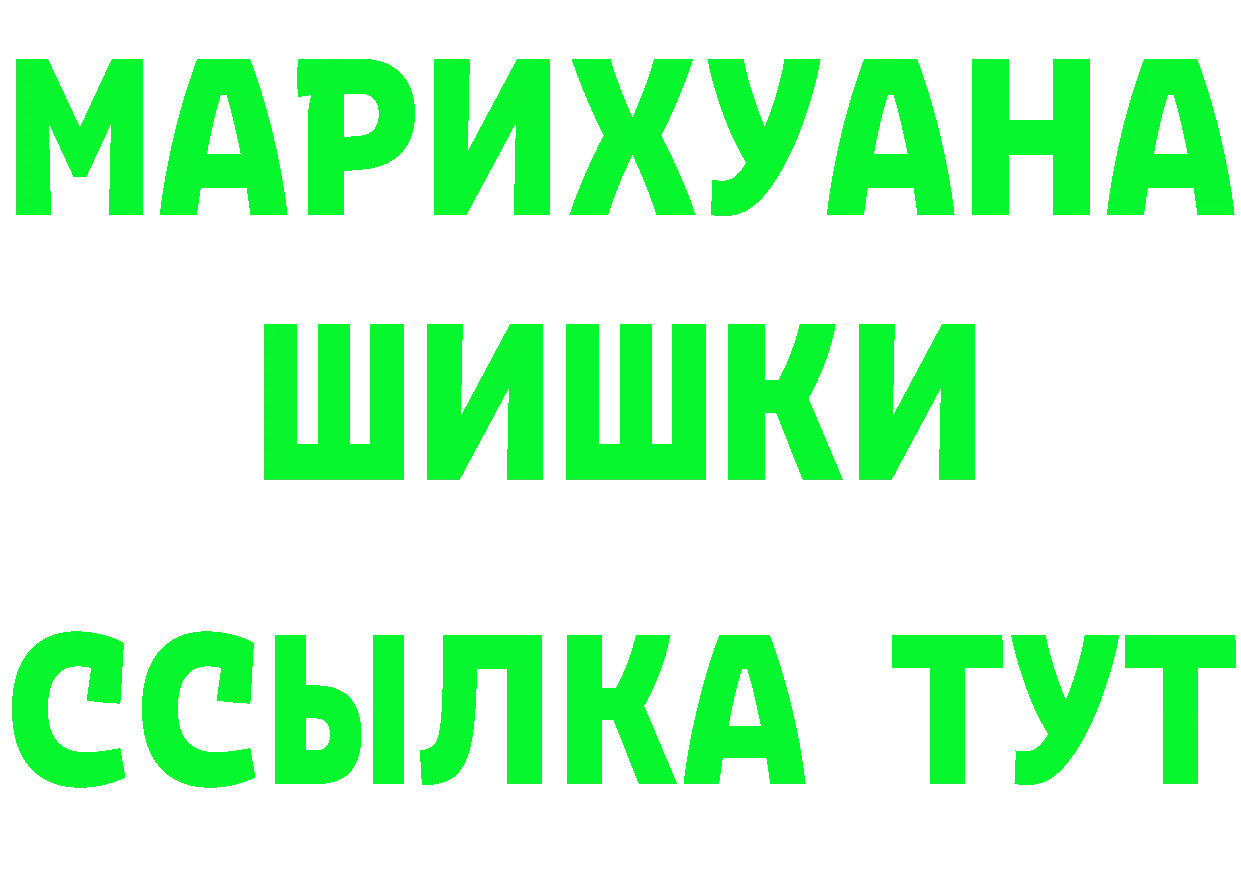 МАРИХУАНА
ШИШКИ
ССЫЛКА ТУТ